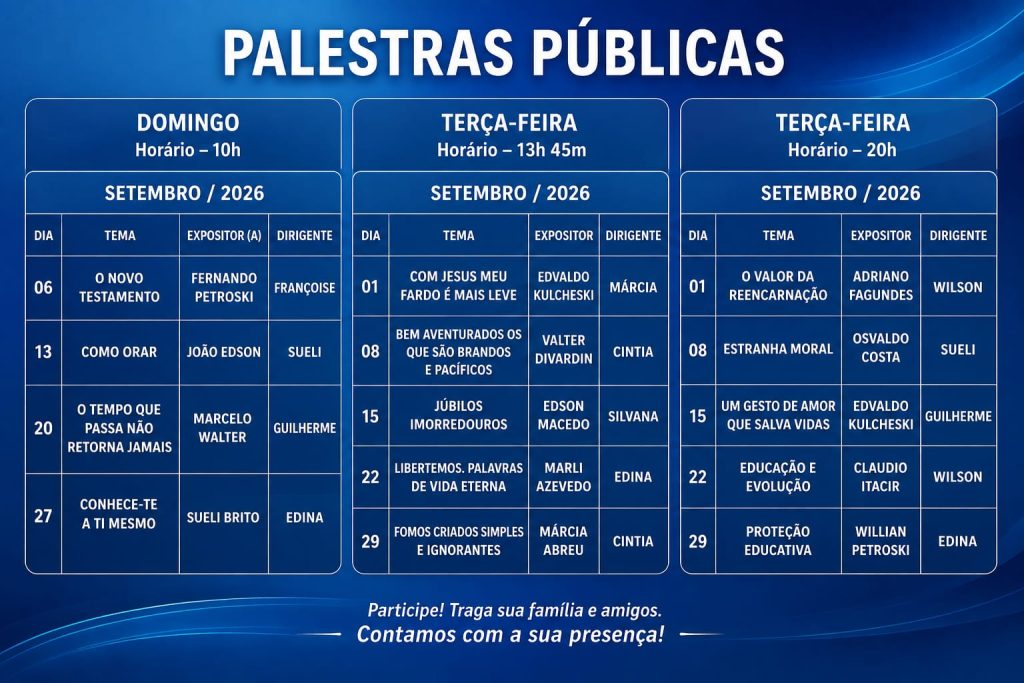 PALESTRAS PÚBLICAS

DOMINGO
Horário – 10h

SETEMBRO / 2026

| DIA | TEMA | EXPOSITOR (A) | DIRIGENTE |
|---|---|---|---|
| 06 | O NOVO TESTAMENTO | FERNANDO PETROSKI | FRANÇOISE |
| 13 | COMO ORAR | JOÃO EDSON | SUELI |
| 20 | O TEMPO QUE PASSA NÃO RETORNA JAMAIS | MARCELO WALTER | GUILHERME |
| 27 | CONHECE-TE A TI MESMO | SUELI BRITO | EDINA |

TERÇA-FEIRA
Horário – 13h 45m

SETEMBRO / 2026

| DIA | TEMA | EXPOSITOR | DIRIGENTE |
|---|---|---|---|
| 01 | COM JESUS MEU FARDO É MAIS LEVE | EDVALDO KULCHESKI | MÁRCIA |
| 08 | BEM AVENTURADOS OS QUE SÃO BRANDOS E PACÍFICOS | VALTER DIVARDIN | CINTIA |
| 15 | JÚBILOS IMORREDOUROS | EDSON MACEDO | SILVANA |
| 22 | LIBERTEMOS. PALAVRAS DE VIDA ETERNA | MARLI AZEVEDO | EDINA |
| 29 | FOMOS CRIADOS SIMPLES E IGNORANTES | MÁRCIA ABREU | CINTIA |

TERÇA-FEIRA
Horário – 20h

SETEMBRO / 2026

| DIA | TEMA | EXPOSITOR | DIRIGENTE |
|---|---|---|---|
| 01 | O VALOR DA REENCARNAÇÃO | ADRIANO FAGUNDES | WILSON |
| 08 | ESTRANHA MORAL | OSVALDO COSTA | SUELI |
| 15 | UM GESTO DE AMOR QUE SALVA VIDAS | EDVALDO KULCHESKI | GUILHERME |
| 22 | EDUCAÇÃO E EVOLUÇÃO | CLAUDIO ITACIR | WILSON |
| 29 | PROTEÇÃO EDUCATIVA | WILLIAN PETROSKI | EDINA |

Participe! Traga sua família e amigos.
Contamos com a sua presença!